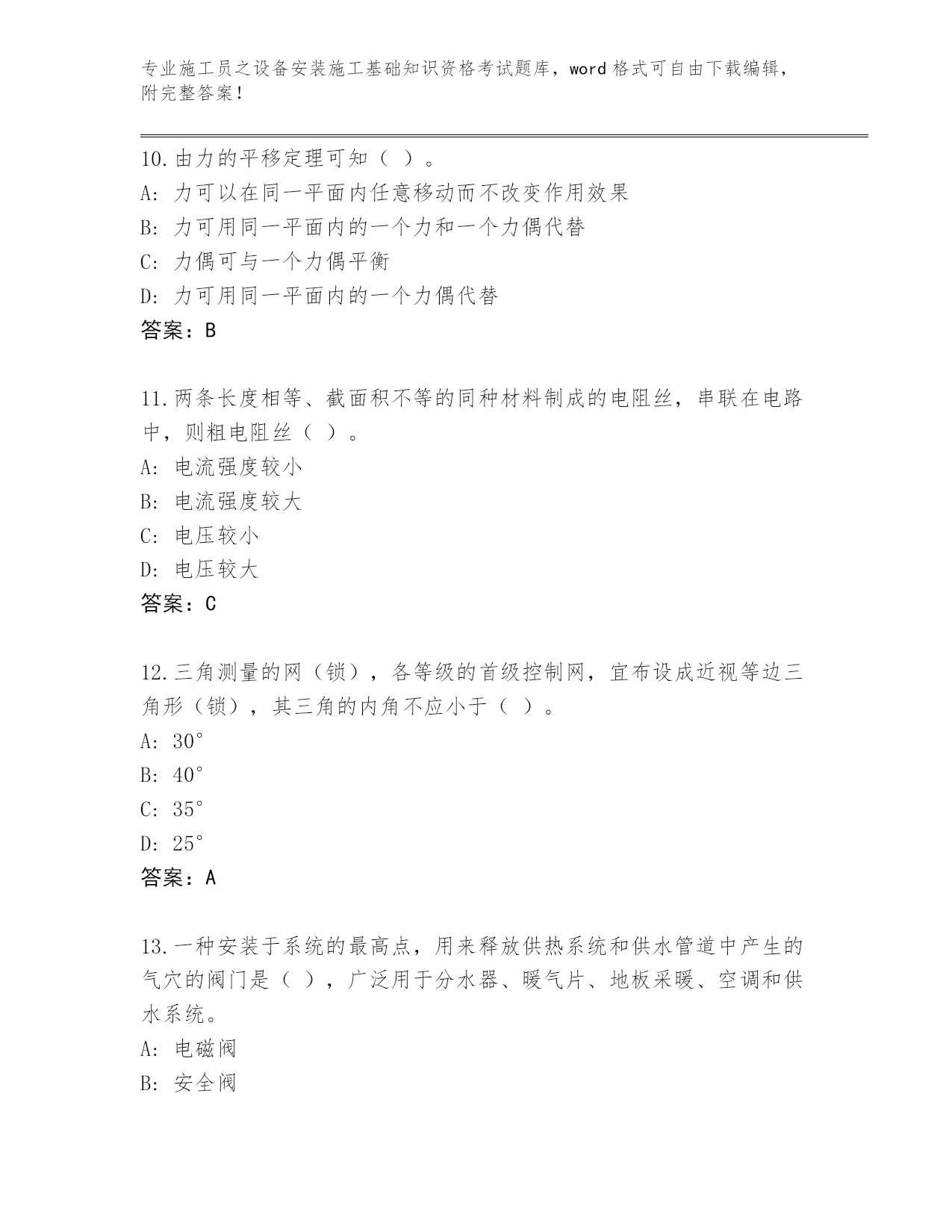 专业施工员之设备安装施工基础知识资格考试题库，word 格式可自由下载编辑，附完整答案！

10.由力的平移定理可知（ ）。
A: 力可以在同一平面内任意移动而不改变作用效果
B: 力可用同一平面内的一个力和一个力偶代替
C: 力偶可与一个力偶平衡
D: 力可用同一平面内的一个力偶代替
答案：B

11.两条长度相等、截面积不等的同种材料制成的电阻丝，串联在电路中，则粗电阻丝（ ）。
A: 电流强度较小
B: 电流强度较大
C: 电压较小
D: 电压较大
答案：C

12.三角测量的网（锁），各等级的首级控制网，宜布设成近视等边三角形（锁），其三角的内角不应小于（ ）。
A: 30°
B: 40°
C: 35°
D: 25°
答案：A

13.一种安装于系统的最高点，用来释放供热系统和供水管道中产生的气穴的阀门是（ ），广泛用于分水器、暖气片、地板采暖、空调和供水系统。
A: 电磁阀
B: 安全阀